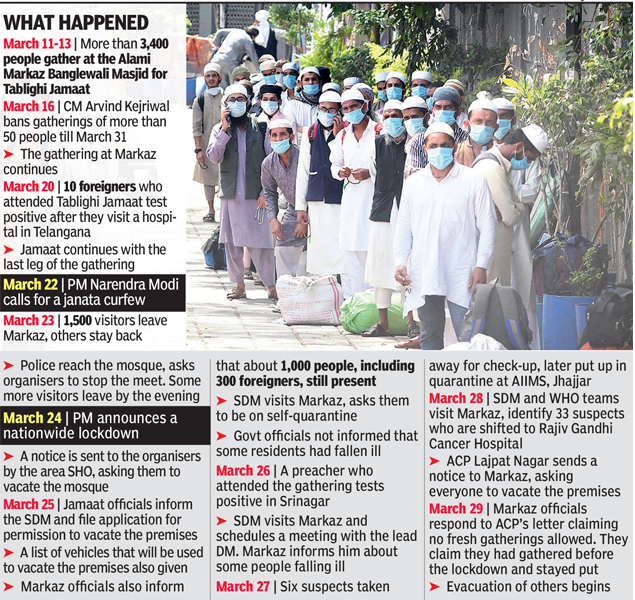 WHAT HAPPENED

March 11-13 | More than 3,400 people gather at the Alami Markaz Banglewali Masjid for Tablighi Jamaat

March 16 | CM Arvind Kejriwal bans gatherings of more than 50 people till March 31

➤ The gathering at Markaz continues

March 20 | 10 foreigners who attended Tablighi Jamaat test positive after they visit a hospital in Telangana

➤ Jamaat continues with the last leg of the gathering

March 22 | PM Narendra Modi calls for a janata curfew

March 23 | 1,500 visitors leave Markaz, others stay back

➤ Police reach the mosque, asks organisers to stop the meet. Some more visitors leave by the evening

March 24 | PM announces a nationwide lockdown

➤ A notice is sent to the organisers by the area SHO, asking them to vacate the mosque

March 25 | Jamaat officials inform the SDM and file application for permission to vacate the premises

➤ A list of vehicles that will be used to vacate the premises also given

➤ Markaz officials also inform that about 1,000 people, including 300 foreigners, still present

➤ SDM visits Markaz, asks them to be on self-quarantine

➤ Govt officials not informed that some residents had fallen ill

March 26 | A preacher who attended the gathering tests positive in Srinagar

➤ SDM visits Markaz and schedules a meeting with the lead DM. Markaz informs him about some people falling ill

March 27 | Six suspects taken away for check-up, later put up in quarantine at AIIMS, Jhajjar

March 28 | SDM and WHO teams visit Markaz, identify 33 suspects who are shifted to Rajiv Gandhi Cancer Hospital

➤ ACP Lajpat Nagar sends a notice to Markaz, asking everyone to vacate the premises

March 29 | Markaz officials respond to ACP's letter claiming no fresh gatherings allowed. They claim they had gathered before the lockdown and stayed put

➤ Evacuation of others begins